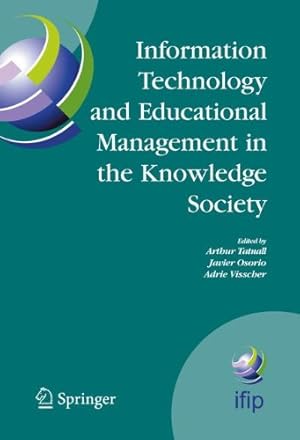 Information Technology and Educational Management in the Knowledge Society

Edited by
Arthur Tatnall
Javier Osorio
Adrie Visscher

Springer

ifip